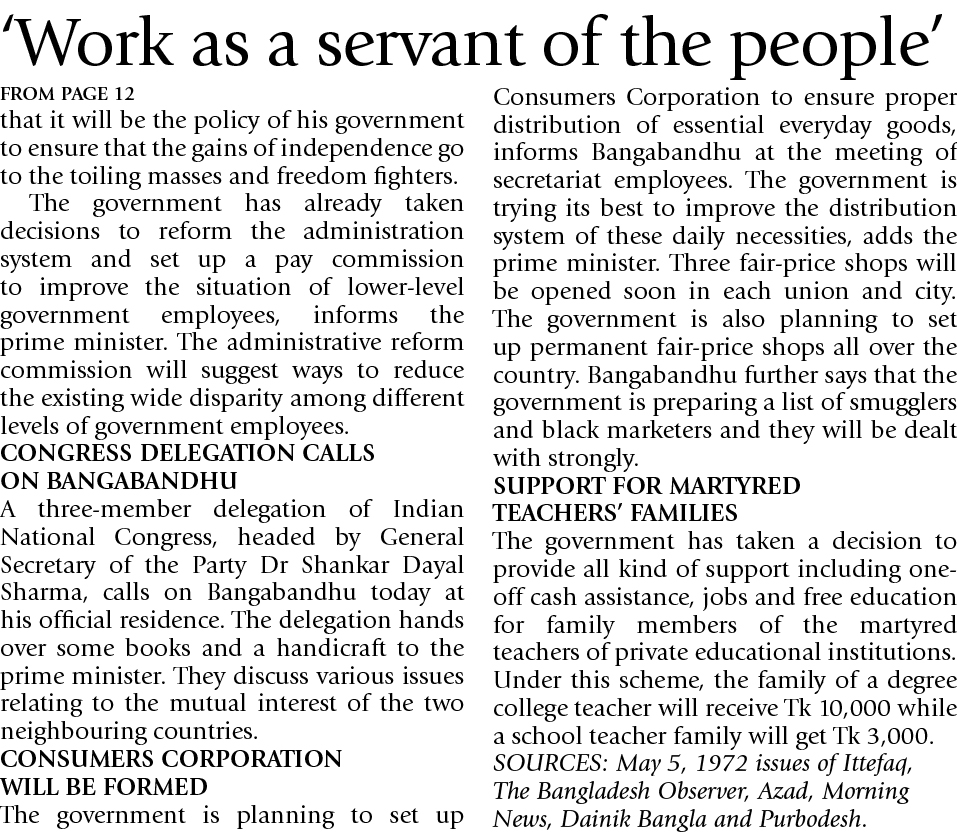 'Work as a servant of the people'

FROM PAGE 12

that it will be the policy of his government to ensure that the gains of independence go to the toiling masses and freedom fighters.

The government has already taken decisions to reform the administration system and set up a pay commission to improve the situation of lower-level government employees, informs the prime minister. The administrative reform commission will suggest ways to reduce the existing wide disparity among different levels of government employees.

CONGRESS DELEGATION CALLS ON BANGABANDHU

A three-member delegation of Indian National Congress, headed by General Secretary of the Party Dr Shankar Dayal Sharma, calls on Bangabandhu today at his official residence. The delegation hands over some books and a handicraft to the prime minister. They discuss various issues relating to the mutual interest of the two neighbouring countries.

CONSUMERS CORPORATION WILL BE FORMED

The government is planning to set up Consumers Corporation to ensure proper distribution of essential everyday goods, informs Bangabandhu at the meeting of secretariat employees. The government is trying its best to improve the distribution system of these daily necessities, adds the prime minister. Three fair-price shops will be opened soon in each union and city. The government is also planning to set up permanent fair-price shops all over the country. Bangabandhu further says that the government is preparing a list of smugglers and black marketers and they will be dealt with strongly.

SUPPORT FOR MARTYRED TEACHERS' FAMILIES

The government has taken a decision to provide all kind of support including one-off cash assistance, jobs and free education for family members of the martyred teachers of private educational institutions. Under this scheme, the family of a degree college teacher will receive Tk 10,000 while a school teacher family will get Tk 3,000.

SOURCES: May 5, 1972 issues of Ittefaq, The Bangladesh Observer, Azad, Morning News, Dainik Bangla and Purbodesh.